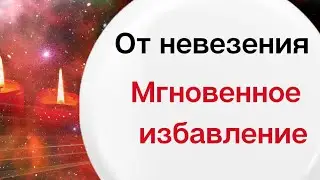 От невезения

Мгновенное избавление